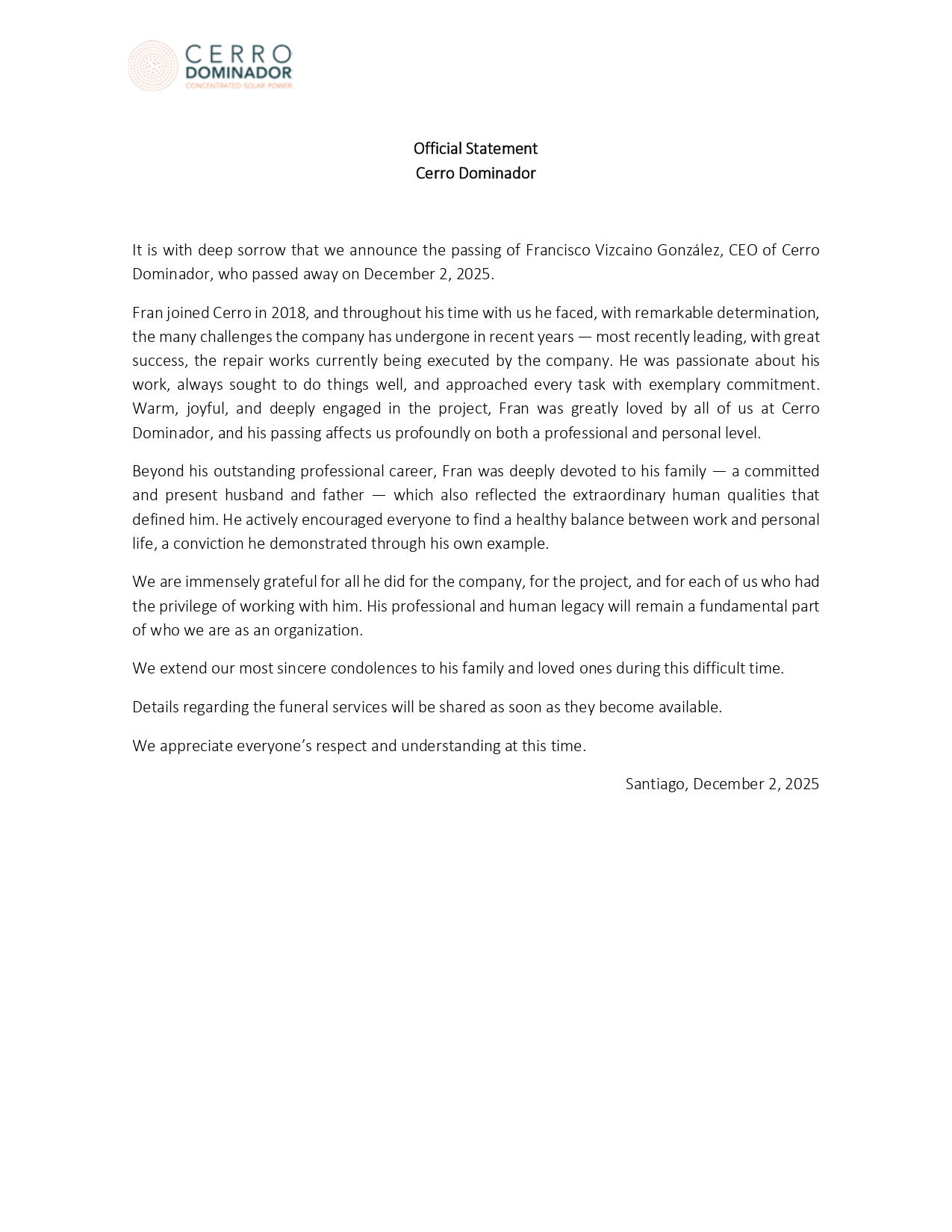 CERRO
DOMINADOR
CONCENTRATED SOLAR POWER

Official Statement
Cerro Dominador

It is with deep sorrow that we announce the passing of Francisco Vizcaino González, CEO of Cerro Dominador, who passed away on December 2, 2025.

Fran joined Cerro in 2018, and throughout his time with us he faced, with remarkable determination, the many challenges the company has undergone in recent years — most recently leading, with great success, the repair works currently being executed by the company. He was passionate about his work, always sought to do things well, and approached every task with exemplary commitment. Warm, joyful, and deeply engaged in the project, Fran was greatly loved by all of us at Cerro Dominador, and his passing affects us profoundly on both a professional and personal level.

Beyond his outstanding professional career, Fran was deeply devoted to his family — a committed and present husband and father — which also reflected the extraordinary human qualities that defined him. He actively encouraged everyone to find a healthy balance between work and personal life, a conviction he demonstrated through his own example.

We are immensely grateful for all he did for the company, for the project, and for each of us who had the privilege of working with him. His professional and human legacy will remain a fundamental part of who we are as an organization.

We extend our most sincere condolences to his family and loved ones during this difficult time.

Details regarding the funeral services will be shared as soon as they become available.

We appreciate everyone's respect and understanding at this time.

Santiago, December 2, 2025